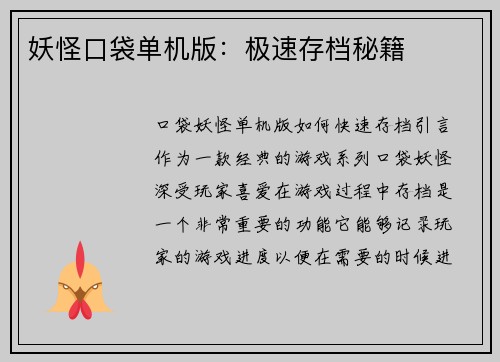 妖怪口袋单机版：极速存档秘籍

口袋妖怪单机版如何快速存档引言作为一款经典的游戏系列口袋妖怪深受玩家喜爱在游戏过程中存档是一个非常重要的功能它能够记录玩家的游戏进度以便在需要的时候进